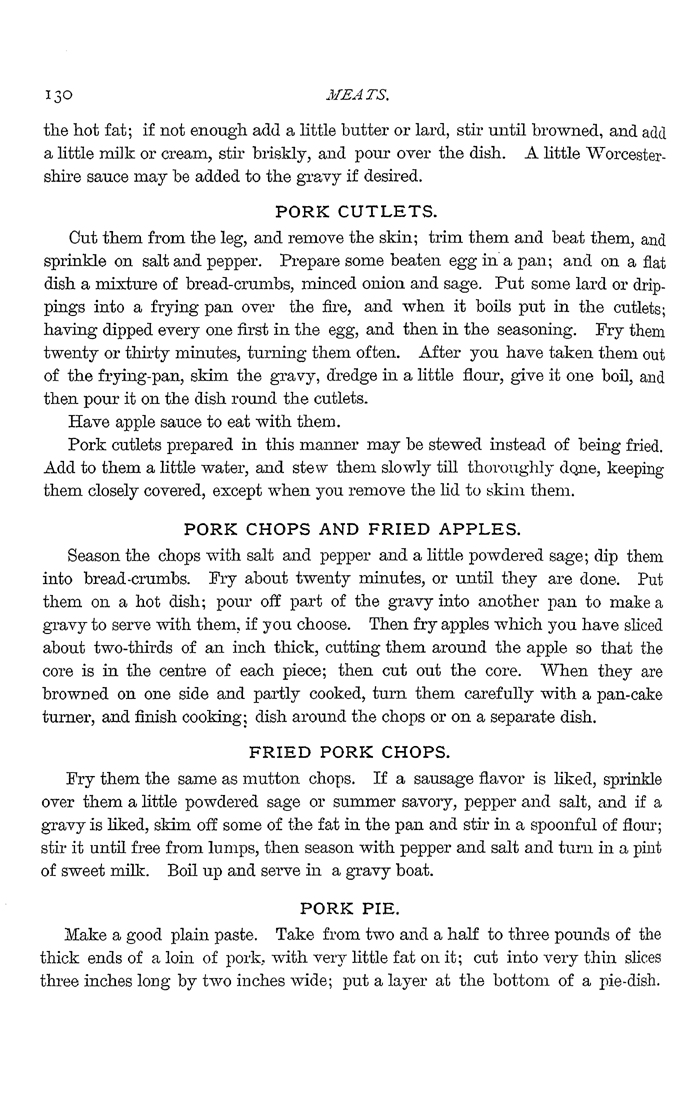 130 MEATS.

the hot fat; if not enough add a little butter or lard, stir until browned, and add a little milk or cream, stir briskly, and pour over the dish. A little Worcestershire sauce may be added to the gravy if desired.

PORK CUTLETS.

Cut them from the leg, and remove the skin; trim them and beat them, and sprinkle on salt and pepper. Prepare some beaten egg in a pan; and on a flat dish a mixture of bread-crumbs, minced onion and sage. Put some lard or drippings into a frying pan over the fire, and when it boils put in the cutlets; having dipped every one first in the egg, and then in the seasoning. Fry them twenty or thirty minutes, turning them often. After you have taken them out of the frying-pan, skim the gravy, dredge in a little flour, give it one boil, and then pour it on the dish round the cutlets.

Have apple sauce to eat with them.

Pork cutlets prepared in this manner may be stewed instead of being fried. Add to them a little water, and stew them slowly till thoroughly done, keeping them closely covered, except when you remove the lid to skim them.

PORK CHOPS AND FRIED APPLES.

Season the chops with salt and pepper and a little powdered sage; dip them into bread-crumbs. Fry about twenty minutes, or until they are done. Put them on a hot dish; pour off part of the gravy into another pan to make a gravy to serve with them, if you choose. Then fry apples which you have sliced about two-thirds of an inch thick, cutting them around the apple so that the core is in the centre of each piece; then cut out the core. When they are browned on one side and partly cooked, turn them carefully with a pan-cake turner, and finish cooking; dish around the chops or on a separate dish.

FRIED PORK CHOPS.

Fry them the same as mutton chops. If a sausage flavor is liked, sprinkle over them a little powdered sage or summer savory, pepper and salt, and if a gravy is liked, skim off some of the fat in the pan and stir in a spoonful of flour; stir it until free from lumps, then season with pepper and salt and turn in a pint of sweet milk. Boil up and serve in a gravy boat.

PORK PIE.

Make a good plain paste. Take from two and a half to three pounds of the thick ends of a loin of pork, with very little fat on it; cut into very thin slices three inches long by two inches wide; put a layer at the bottom of a pie-dish.